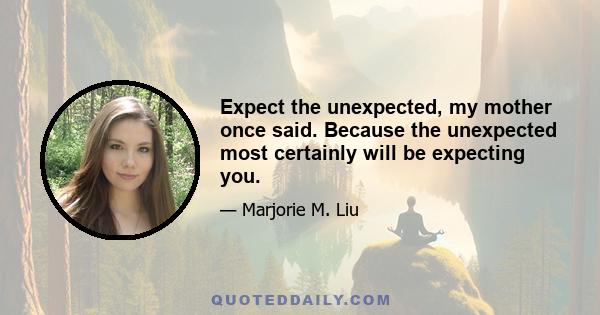 Expect the unexpected, my mother once said. Because the unexpected most certainly will be expecting you.

— Marjorie M. Liu

QUOTEDDAILY.COM